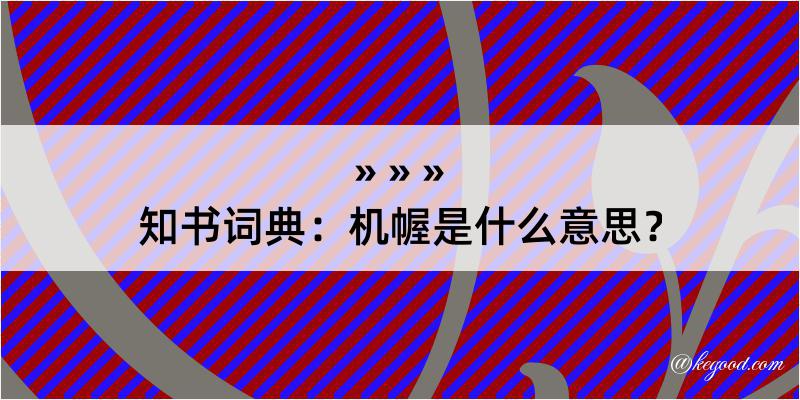 » » »
知书词典：机幄是什么意思？

@kegood.com